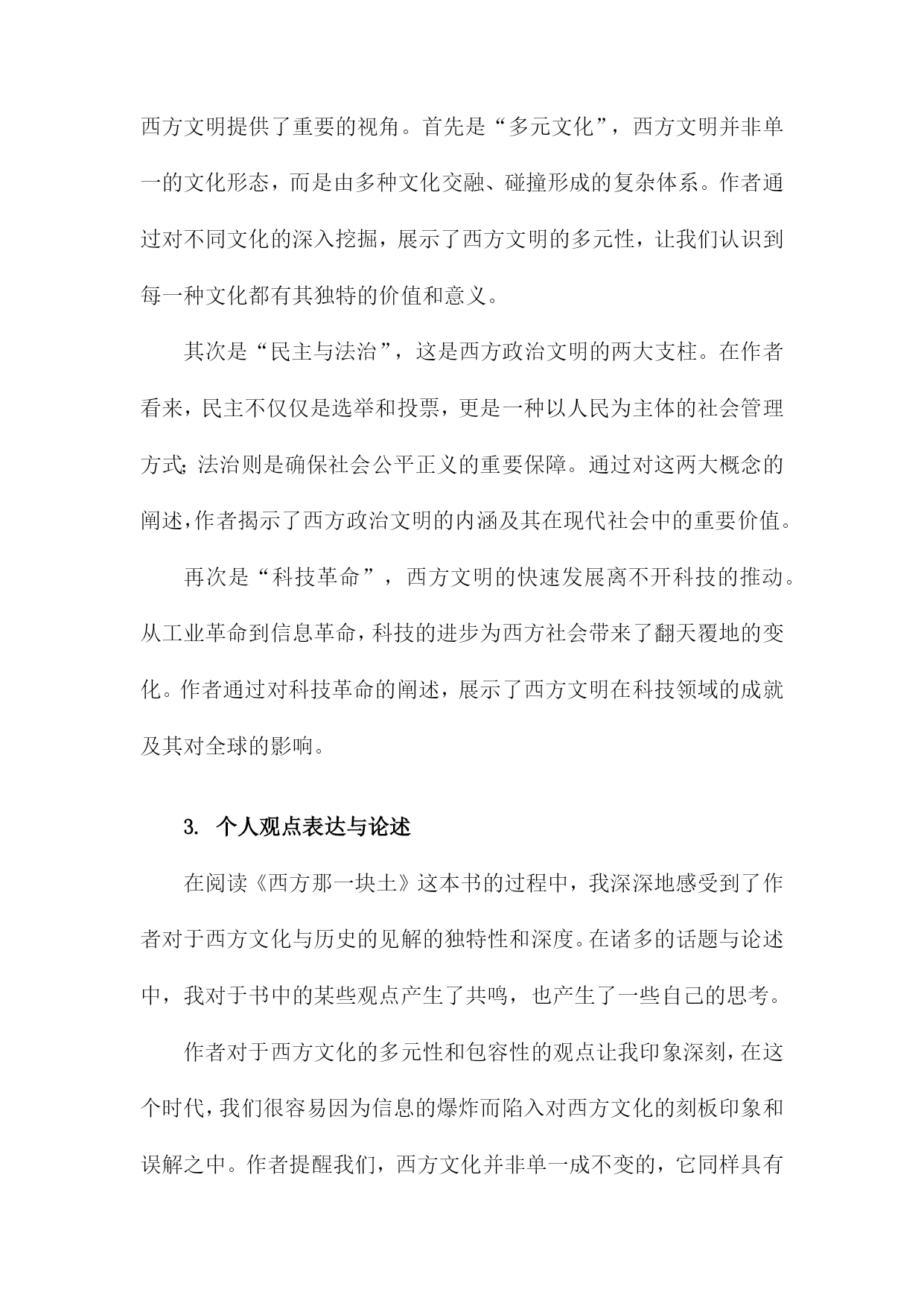 西方文明提供了重要的视角。首先是“多元文化”，西方文明并非单一的文化形态，而是由多种文化交融、碰撞形成的复杂体系。作者通过对不同文化的深入挖掘，展示了西方文明的多元性，让我们认识到每一种文化都有其独特的价值和意义。

其次是“民主与法治”，这是西方政治文明的两大支柱。在作者看来，民主不仅仅是选举和投票，更是一种以人民为主体的社会管理方式;法治则是确保社会公平正义的重要保障。通过对这两大概念的阐述,作者揭示了西方政治文明的内涵及其在现代社会中的重要价值。

再次是“科技革命”，西方文明的快速发展离不开科技的推动。从工业革命到信息革命，科技的进步为西方社会带来了翻天覆地的变化。作者通过对科技革命的阐述，展示了西方文明在科技领域的成就及其对全球的影响。

3. 个人观点表达与论述

在阅读《西方那一块土》这本书的过程中，我深深地感受到了作者对于西方文化与历史的见解的独特性和深度。在诸多的话题与论述中，我对于书中的某些观点产生了共鸣，也产生了一些自己的思考。

作者对于西方文化的多元性和包容性的观点让我印象深刻，在这个时代，我们很容易因为信息的爆炸而陷入对西方文化的刻板印象和误解之中。作者提醒我们，西方文化并非单一成不变的，它同样具有